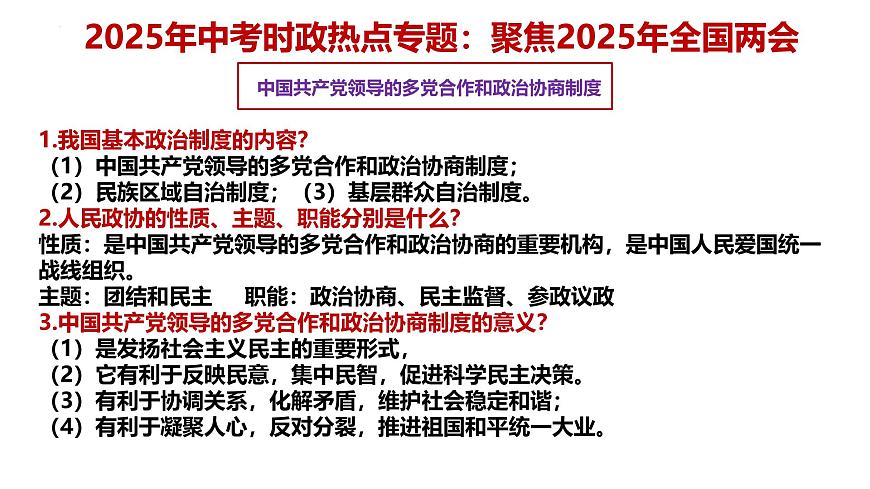 2025年中考时政热点专题：聚焦2025年全国两会

中国共产党领导的多党合作和政治协商制度

1.我国基本政治制度的内容？
（1）中国共产党领导的多党合作和政治协商制度；
（2）民族区域自治制度；（3）基层群众自治制度。
2.人民政协的性质、主题、职能分别是什么？
性质：是中国共产党领导的多党合作和政治协商的重要机构，是中国人民爱国统一战线组织。
主题：团结和民主　职能：政治协商、民主监督、参政议政
3.中国共产党领导的多党合作和政治协商制度的意义？
（1）是发扬社会主义民主的重要形式，
（2）它有利于反映民意，集中民智，促进科学民主决策。
（3）有利于协调关系，化解矛盾，维护社会稳定和谐；
（4）有利于凝聚人心，反对分裂，推进祖国和平统一大业。